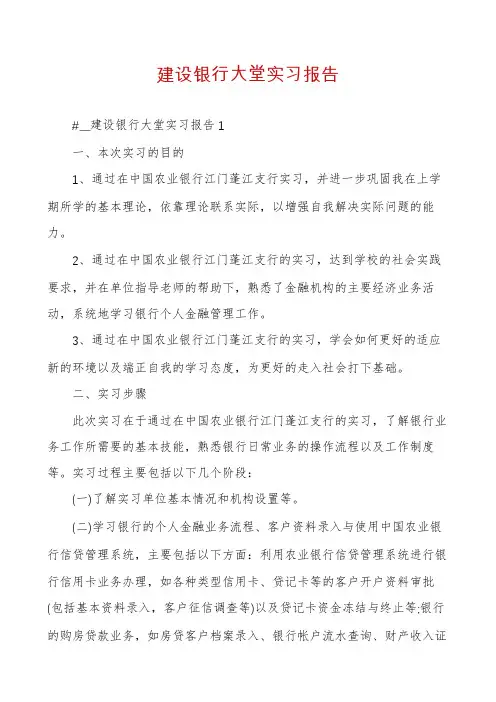 建设银行大堂实习报告

#__建设银行大堂实习报告1

一、本次实习的目的

1、通过在中国农业银行江门蓬江支行实习，并进一步巩固我在上学期所学的基本理论，依靠理论联系实际，以增强自我解决实际问题的能力。

2、通过在中国农业银行江门蓬江支行的实习，达到学校的社会实践要求，并在单位指导老师的帮助下，熟悉了金融机构的主要经济业务活动，系统地学习银行个人金融管理工作。

3、通过在中国农业银行江门蓬江支行的实习，学会如何更好的适应新的环境以及端正自我的学习态度，为更好的走入社会打下基础。

二、实习步骤

此次实习在于通过在中国农业银行江门蓬江支行的实习，了解银行业务工作所需要的基本技能，熟悉银行日常业务的操作流程以及工作制度等。实习过程主要包括以下几个阶段：

(一)了解实习单位基本情况和机构设置等。

(二)学习银行的个人金融业务流程、客户资料录入与使用中国农业银行信贷管理系统，主要包括以下方面：利用农业银行信贷管理系统进行银行信用卡业务办理，如各种类型信用卡、贷记卡等的客户开户资料审批(包括基本资料录入，客户征信调查等)以及贷记卡资金冻结与终止等;银行的购房贷款业务，如房贷客户档案录入、银行帐户流水查询、财产收入证